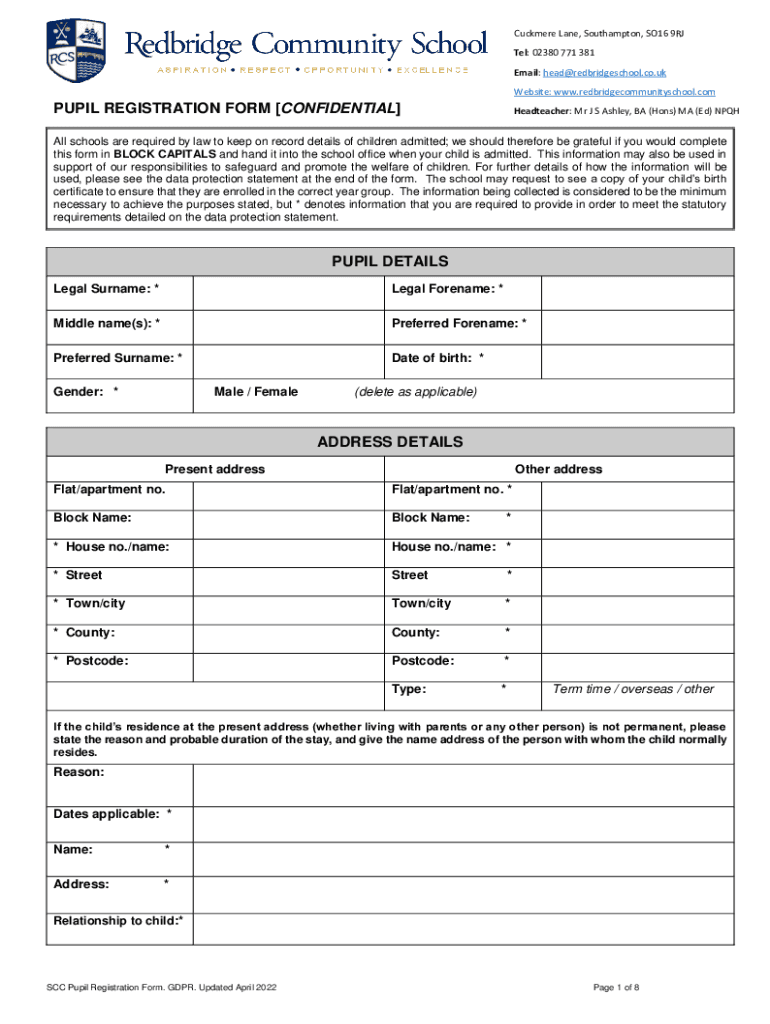 RCS

Redbridge Community School

ASPIRATION • RESPECT • OPPORTUNITY • EXCELLENCE

Cuckmere Lane, Southampton, SO16 9RJ

Tel: 02380 771 381

Email: head@redbridgeschool.co.uk

Website: www.redbridgecommunityschool.com

Headteacher: Mr J S Ashley, BA (Hons) MA (Ed) NPQH

PUPIL REGISTRATION FORM [CONFIDENTIAL]

All schools are required by law to keep on record details of children admitted; we should therefore be grateful if you would complete this form in BLOCK CAPITALS and hand it into the school office when your child is admitted. This information may also be used in support of our responsibilities to safeguard and promote the welfare of children. For further details of how the information will be used, please see the data protection statement at the end of the form. The school may request to see a copy of your child's birth certificate to ensure that they are enrolled in the correct year group. The information being collected is considered to be the minimum necessary to achieve the purposes stated, but * denotes information that you are required to provide in order to meet the statutory requirements detailed on the data protection statement.

PUPIL DETAILS

| Legal Surname: * | | Legal Forename: * | |
|---|---|---|---|
| Middle name(s): * | | Preferred Forename: * | |
| Preferred Surname: * | | Date of birth: * | |
| Gender: * | Male / Female | (delete as applicable) | |

ADDRESS DETAILS

| Present address | | Other address | |
|---|---|---|---|
| Flat/apartment no. | | Flat/apartment no. * | |
| Block Name: | | Block Name: * | |
| * House no./name: | | House no./name: * | |
| * Street | | Street * | |
| * Town/city | | Town/city * | |
| * County: | | County: * | |
| * Postcode: | | Postcode: * | |
| | | Type: * | Term time / overseas / other |

If the child's residence at the present address (whether living with parents or any other person) is not permanent, please state the reason and probable duration of the stay, and give the name address of the person with whom the child normally resides.

| Reason: | |
|---|---|
| Dates applicable: * | |
| Name: * | |
| Address: * | |
| Relationship to child:* | |

SCC Pupil Registration Form. GDPR. Updated April 2022

Page 1 of 8